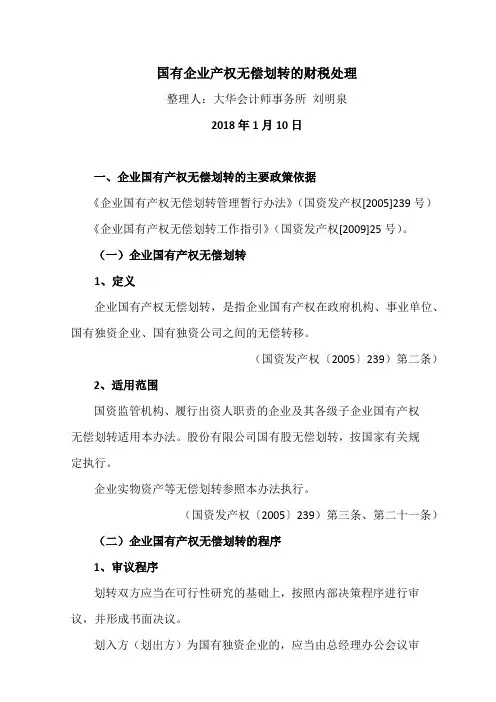 国有企业产权无偿划转的财税处理

整理人：大华会计师事务所 刘明泉

2018 年 1 月 10 日

一、企业国有产权无偿划转的主要政策依据

《企业国有产权无偿划转管理暂行办法》（国资发产权[2005]239 号）

《企业国有产权无偿划转工作指引》（国资发产权[2009]25 号）。

（一）企业国有产权无偿划转

1、定义

企业国有产权无偿划转，是指企业国有产权在政府机构、事业单位、国有独资企业、国有独资公司之间的无偿转移。

（国资发产权〔2005〕239）第二条）

2、适用范围

国资监管机构、履行出资人职责的企业及其各级子企业国有产权无偿划转适用本办法。股份有限公司国有股无偿划转，按国家有关规定执行。

企业实物资产等无偿划转参照本办法执行。

（国资发产权〔2005〕239）第三条、第二十一条）

（二）企业国有产权无偿划转的程序

1、审议程序

划转双方应当在可行性研究的基础上，按照内部决策程序进行审议，并形成书面决议。

划入方（划出方）为国有独资企业的，应当由总经理办公会议审